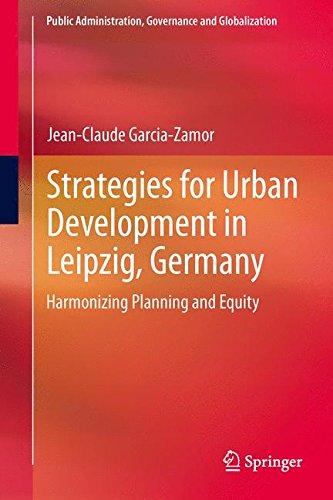 Public Administration, Governance and Globalization

Jean-Claude Garcia-Zamor

Strategies for Urban Development in Leipzig, Germany

Harmonizing Planning and Equity

Springer